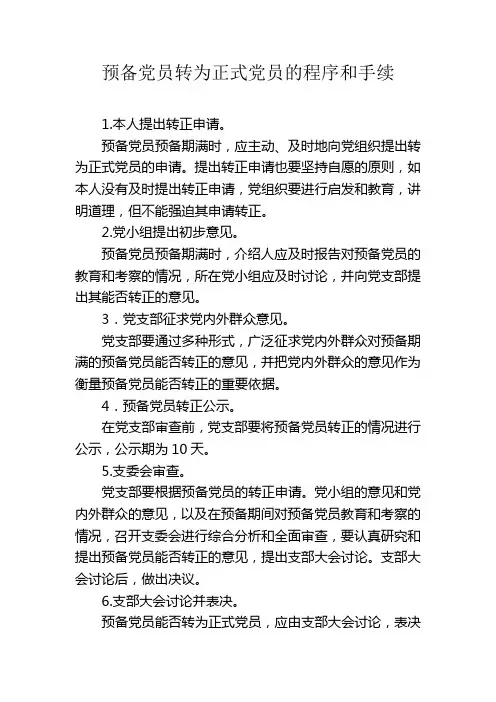 预备党员转为正式党员的程序和手续

1.本人提出转正申请。

预备党员预备期满时，应主动、及时地向党组织提出转为正式党员的申请。提出转正申请也要坚持自愿的原则，如本人没有及时提出转正申请，党组织要进行启发和教育，讲明道理，但不能强迫其申请转正。

2.党小组提出初步意见。

预备党员预备期满时，介绍人应及时报告对预备党员的教育和考察的情况，所在党小组应及时讨论，并向党支部提出其能否转正的意见。

3．党支部征求党内外群众意见。

党支部要通过多种形式，广泛征求党内外群众对预备期满的预备党员能否转正的意见，并把党内外群众的意见作为衡量预备党员能否转正的重要依据。

4．预备党员转正公示。

在党支部审查前，党支部要将预备党员转正的情况进行公示，公示期为 10 天。

5.支委会审查。

党支部要根据预备党员的转正申请。党小组的意见和党内外群众的意见，以及在预备期间对预备党员教育和考察的情况，召开支委会进行综合分析和全面审查，要认真研究和提出预备党员能否转正的意见，提出支部大会讨论。支部大会讨论后，做出决议。

6.支部大会讨论并表决。

预备党员能否转为正式党员，应由支部大会讨论，表决